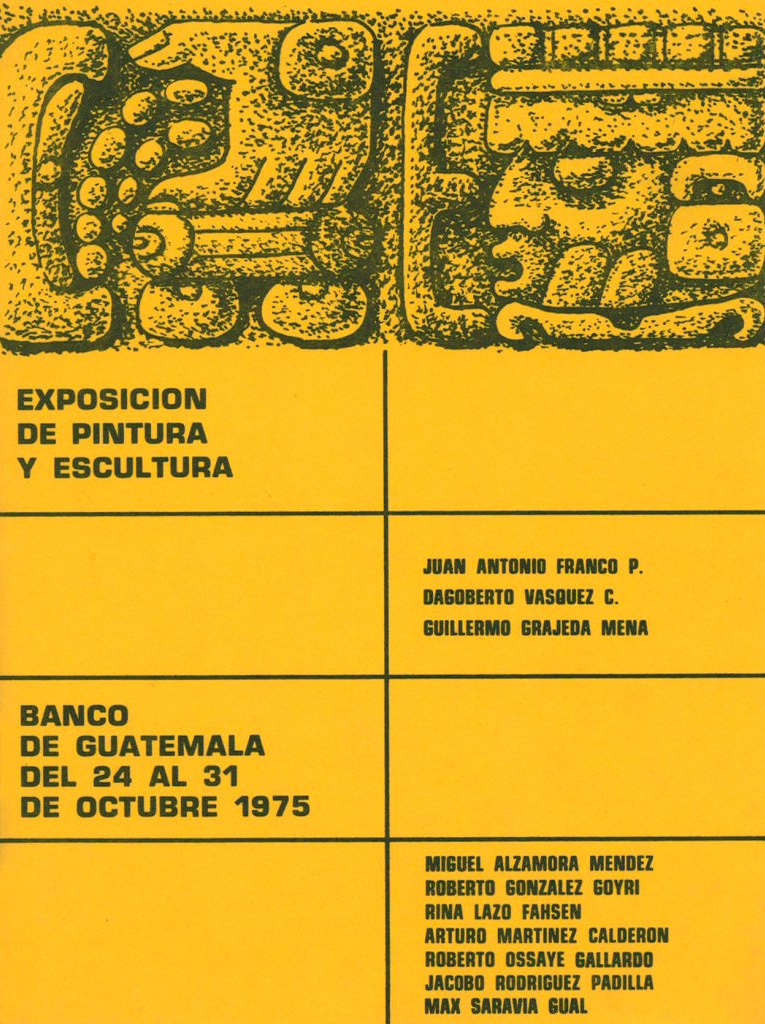 EXPOSICION
DE PINTURA
Y ESCULTURA

JUAN ANTONIO FRANCO P.
DAGOBERTO VASQUEZ C.
GUILLERMO GRAJEDA MENA

BANCO
DE GUATEMALA
DEL 24 AL 31
DE OCTUBRE 1975

MIGUEL ALZAMORA MENDEZ
ROBERTO GONZALEZ GOYRI
RINA LAZO FAHSEN
ARTURO MARTINEZ CALDERON
ROBERTO OSSAYE GALLARDO
JACOBO RODRIGUEZ PADILLA
MAX SARAVIA GUAL